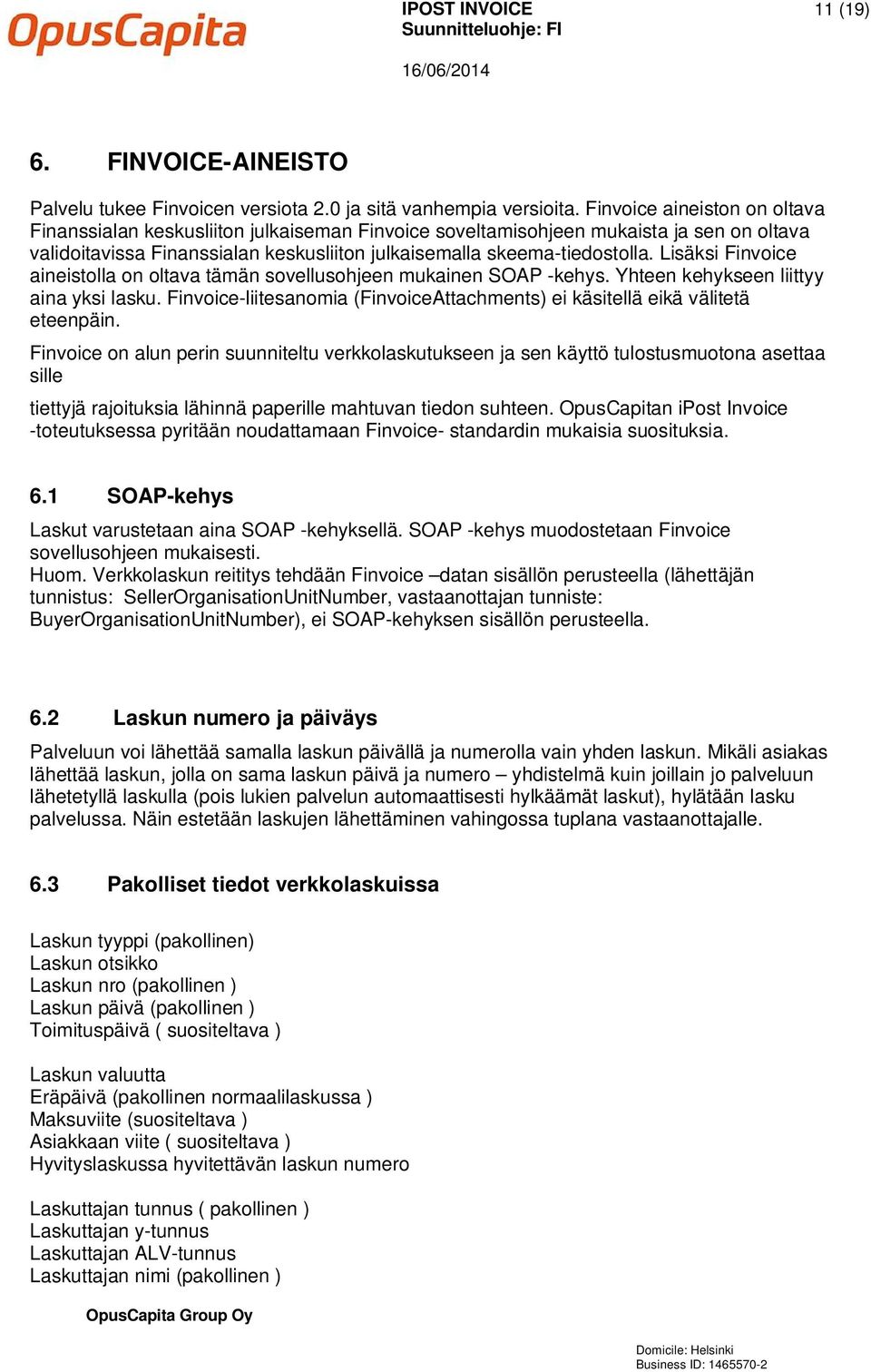 OpusCapita

IPOST INVOICE
Suunnitteluohje: FI

11 (19)

16/06/2014

6. FINVOICE-AINEISTO

Palvelu tukee Finvoicen versiota 2.0 ja sitä vanhempia versioita. Finvoice aineiston on oltava Finanssialan keskusliiton julkaiseman Finvoice soveltamisohjeen mukaista ja sen on oltava validoitavissa Finanssialan keskusliiton julkaisemalla skeema-tiedostolla. Lisäksi Finvoice aineistolla on oltava tämän sovellusohjeen mukainen SOAP -kehys. Yhteen kehykseen liittyy aina yksi lasku. Finvoice-liitesanomia (FinvoiceAttachments) ei käsitellä eikä välitetä eteenpäin.

Finvoice on alun perin suunniteltu verkkolaskutukseen ja sen käyttö tulostusmuotona asettaa sille

tiettyjä rajoituksia lähinnä paperille mahtuvan tiedon suhteen. OpusCapitan iPost Invoice -toteutuksessa pyritään noudattamaan Finvoice- standardin mukaisia suosituksia.

6.1 SOAP-kehys

Laskut varustetaan aina SOAP -kehyksellä. SOAP -kehys muodostetaan Finvoice sovellusohjeen mukaisesti.
Huom. Verkkolaskun reititys tehdään Finvoice –datan sisällön perusteella (lähettäjän tunnistus: SellerOrganisationUnitNumber, vastaanottajan tunniste: BuyerOrganisationUnitNumber), ei SOAP-kehyksen sisällön perusteella.

6.2 Laskun numero ja päiväys

Palveluun voi lähettää samalla laskun päivällä ja numerolla vain yhden laskun. Mikäli asiakas lähettää laskun, jolla on sama laskun päivä ja numero – yhdistelmä kuin joillain jo palveluun lähetetyllä laskulla (pois lukien palvelun automaattisesti hylkäämät laskut), hylätään lasku palvelussa. Näin estetään laskujen lähettäminen vahingossa tuplana vastaanottajalle.

6.3 Pakolliset tiedot verkkolaskuissa

Laskun tyyppi (pakollinen)
Laskun otsikko
Laskun nro (pakollinen )
Laskun päivä (pakollinen )
Toimituspäivä ( suositeltava )

Laskun valuutta
Eräpäivä (pakollinen normaalilaskussa )
Maksuviite (suositeltava )
Asiakkaan viite ( suositeltava )
Hyvityslaskussa hyvitettävän laskun numero

Laskuttajan tunnus ( pakollinen )
Laskuttajan y-tunnus
Laskuttajan ALV-tunnus
Laskuttajan nimi (pakollinen )

OpusCapita Group Oy

Domicile: Helsinki
Business ID: 1465570-2